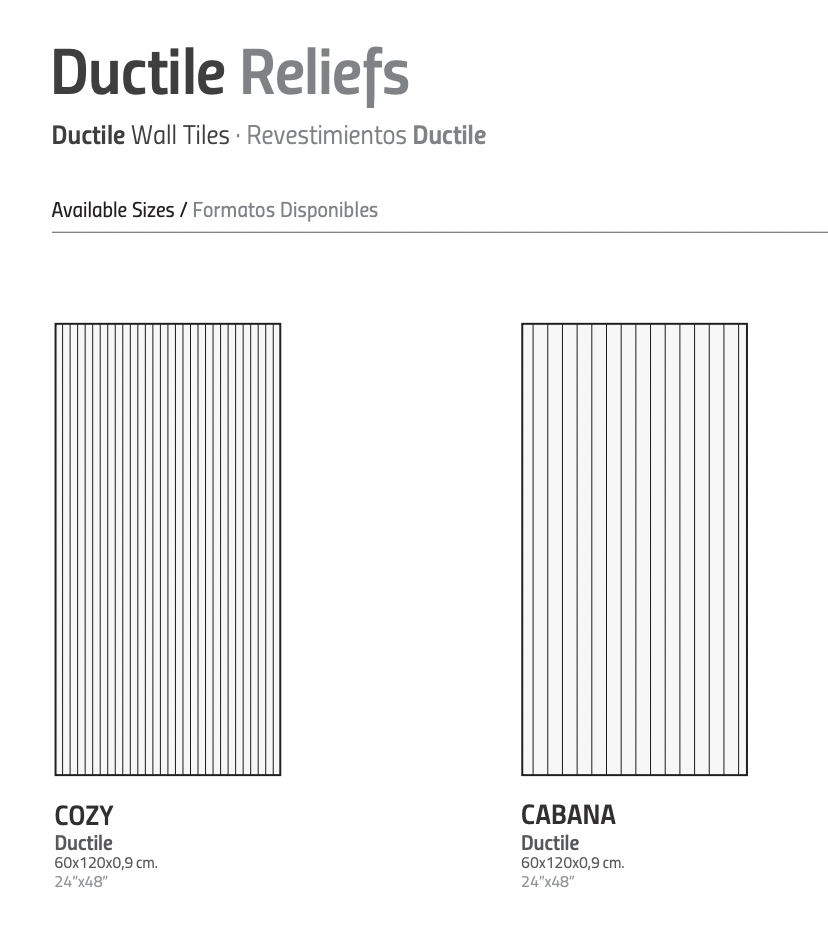 Ductile Reliefs

Ductile Wall Tiles · Revestimientos Ductile

Available Sizes / Formatos Disponibles

COZY
Ductile
60x120x0,9 cm.
24"x48"

CABANA
Ductile
60x120x0,9 cm.
24"x48"